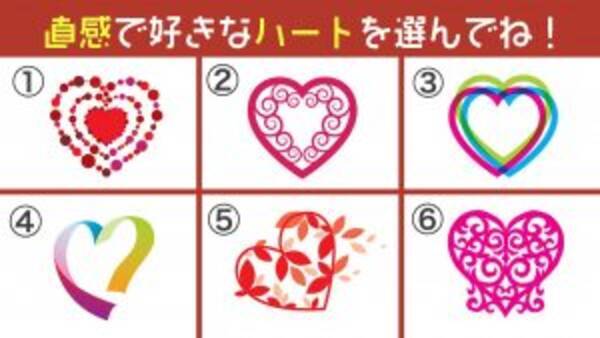 直感で好きなハートを選んでね！

①

②

③

④

⑤

⑥